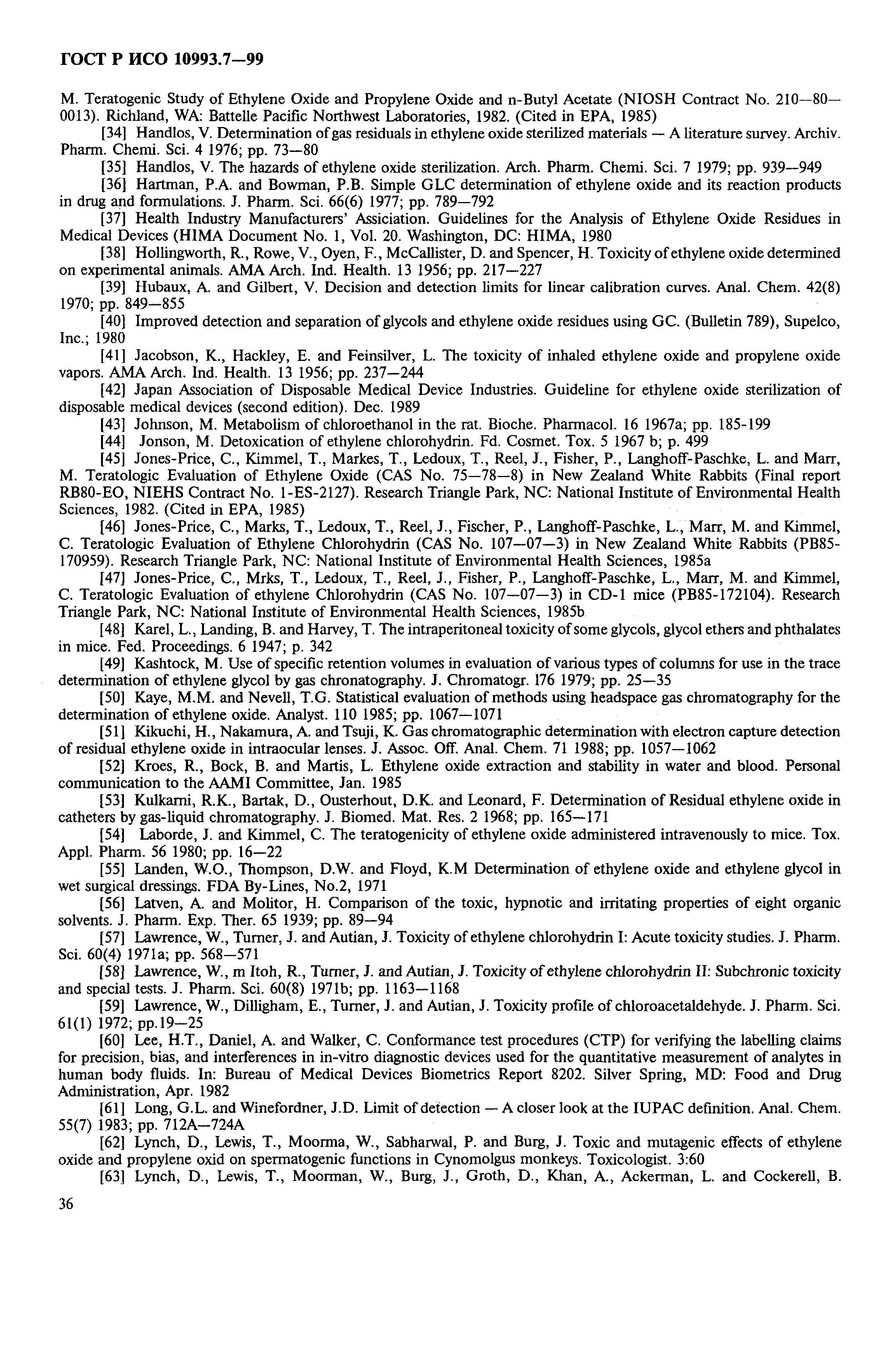 ГОСТ Р ИСО 10993.7—99

M. Teratogenic Study of Ethylene Oxide and Propylene Oxide and n-Butyl Acetate (NIOSH Contract No. 210—80—0013). Richland, WA: Battelle Pacific Northwest Laboratories, 1982. (Cited in EPA, 1985)

[34] Handlos, V. Determination of gas residuals in ethylene oxide sterilized materials — A literature survey. Archiv. Pharm. Chemi. Sci. 4 1976; pp. 73—80

[35] Handlos, V. The hazards of ethylene oxide sterilization. Arch. Pharm. Chemi. Sci. 7 1979; pp. 939—949

[36] Hartman, P.A. and Bowman, P.B. Simple GLC determination of ethylene oxide and its reaction products in drug and formulations. J. Pharm. Sci. 66(6) 1977; pp. 789—792

[37] Health Industry Manufacturers' Assiciation. Guidelines for the Analysis of Ethylene Oxide Residues in Medical Devices (HIMA Document No. 1, Vol. 20. Washington, DC: HIMA, 1980

[38] Hollingworth, R., Rowe, V., Oyen, F., McCallister, D. and Spencer, H. Toxicity of ethylene oxide determined on experimental animals. AMA Arch. Ind. Health. 13 1956; pp. 217—227

[39] Hubaux, A. and Gilbert, V. Decision and detection limits for linear calibration curves. Anal. Chem. 42(8) 1970; pp. 849—855

[40] Improved detection and separation of glycols and ethylene oxide residues using GC. (Bulletin 789), Supelco, Inc.; 1980

[41] Jacobson, K., Hackley, E. and Feinsilver, L. The toxicity of inhaled ethylene oxide and propylene oxide vapors. AMA Arch. Ind. Health. 13 1956; pp. 237—244

[42] Japan Association of Disposable Medical Device Industries. Guideline for ethylene oxide sterilization of disposable medical devices (second edition). Dec. 1989

[43] Johnson, M. Metabolism of chloroethanol in the rat. Bioche. Pharmacol. 16 1967a; pp. 185-199

[44] Jonson, M. Detoxication of ethylene chlorohydrin. Fd. Cosmet. Tox. 5 1967 b; p. 499

[45] Jones-Price, C., Kimmel, T., Markes, T., Ledoux, T., Reel, J., Fisher, P., Langhoff-Paschke, L. and Marr, M. Teratologic Evaluation of Ethylene Oxide (CAS No. 75—78—8) in New Zealand White Rabbits (Final report RB80-EO, NIEHS Contract No. 1-ES-2127). Research Triangle Park, NC: National Institute of Environmental Health Sciences, 1982. (Cited in EPA, 1985)

[46] Jones-Price, C., Marks, T., Ledoux, T., Reel, J., Fischer, P., Langhoff-Paschke, L., Marr, M. and Kimmel, C. Teratologic Evaluation of Ethylene Chlorohydrin (CAS No. 107—07—3) in New Zealand White Rabbits (PB85-170959). Research Triangle Park, NC: National Institute of Environmental Health Sciences, 1985a

[47] Jones-Price, C., Mrks, T., Ledoux, T., Reel, J., Fisher, P., Langhoff-Paschke, L., Marr, M. and Kimmel, C. Teratologic Evaluation of ethylene Chlorohydrin (CAS No. 107—07—3) in CD-1 mice (PB85-172104). Research Triangle Park, NC: National Institute of Environmental Health Sciences, 1985b

[48] Karel, L., Landing, B. and Harvey, T. The intraperitoneal toxicity of some glycols, glycol ethers and phthalates in mice. Fed. Proceedings. 6 1947; p. 342

[49] Kashtock, M. Use of specific retention volumes in evaluation of various types of columns for use in the trace determination of ethylene glycol by gas chronatography. J. Chromatogr. 176 1979; pp. 25—35

[50] Kaye, M.M. and Nevell, T.G. Statistical evaluation of methods using headspace gas chromatography for the determination of ethylene oxide. Analyst. 110 1985; pp. 1067—1071

[51] Kikuchi, H., Nakamura, A. and Tsuji, K. Gas chromatographic determination with electron capture detection of residual ethylene oxide in intraocular lenses. J. Assoc. Off. Anal. Chem. 71 1988; pp. 1057—1062

[52] Kroes, R., Bock, B. and Martis, L. Ethylene oxide extraction and stability in water and blood. Personal communication to the AAMI Committee, Jan. 1985

[53] Kulkarni, R.K., Bartak, D., Ousterhout, D.K. and Leonard, F. Determination of Residual ethylene oxide in catheters by gas-liquid chromatography. J. Biomed. Mat. Res. 2 1968; pp. 165—171

[54] Laborde, J. and Kimmel, C. The teratogenicity of ethylene oxide administered intravenously to mice. Tox. Appl. Pharm. 56 1980; pp. 16—22

[55] Landen, W.O., Thompson, D.W. and Floyd, K.M Determination of ethylene oxide and ethylene glycol in wet surgical dressings. FDA By-Lines, No.2, 1971

[56] Latven, A. and Molitor, H. Comparison of the toxic, hypnotic and irritating properties of eight organic solvents. J. Pharm. Exp. Ther. 65 1939; pp. 89—94

[57] Lawrence, W., Turner, J. and Autian, J. Toxicity of ethylene chlorohydrin I: Acute toxicity studies. J. Pharm. Sci. 60(4) 1971a; pp. 568—571

[58] Lawrence, W., m Itoh, R., Turner, J. and Autian, J. Toxicity of ethylene chlorohydrin II: Subchronic toxicity and special tests. J. Pharm. Sci. 60(8) 1971b; pp. 1163—1168

[59] Lawrence, W., Dilligham, E., Turner, J. and Autian, J. Toxicity profile of chloroacetaldehyde. J. Pharm. Sci. 61(1) 1972; pp.19—25

[60] Lee, H.T., Daniel, A. and Walker, C. Conformance test procedures (CTP) for verifying the labelling claims for precision, bias, and interferences in in-vitro diagnostic devices used for the quantitative measurement of analytes in human body fluids. In: Bureau of Medical Devices Biometrics Report 8202. Silver Spring, MD: Food and Drug Administration, Apr. 1982

[61] Long, G.L. and Winefordner, J.D. Limit of detection — A closer look at the IUPAC definition. Anal. Chem. 55(7) 1983; pp. 712A—724A

[62] Lynch, D., Lewis, T., Moorma, W., Sabharwal, P. and Burg, J. Toxic and mutagenic effects of ethylene oxide and propylene oxid on spermatogenic functions in Cynomolgus monkeys. Toxicologist. 3:60

[63] Lynch, D., Lewis, T., Moorman, W., Burg, J., Groth, D., Khan, A., Ackerman, L. and Cockerell, B.

36